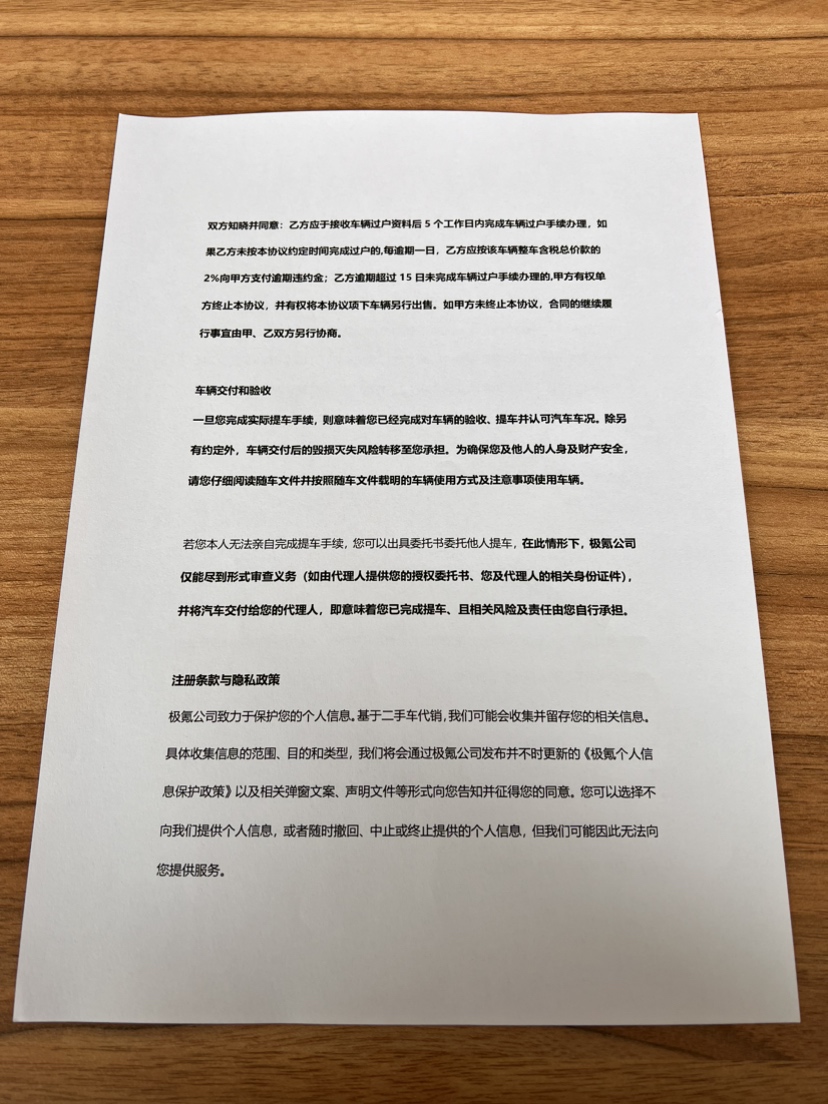 双方知晓并同意：乙方应于接收车辆过户资料后 5 个工作日内完成车辆过户手续办理，如果乙方未按本协议约定时间完成过户的,每逾期一日，乙方应按该车辆整车含税总价款的 2%向甲方支付逾期违约金；乙方逾期超过 15 日未完成车辆过户手续办理的,甲方有权单方终止本协议，并有权将本协议项下车辆另行出售。如甲方未终止本协议，合同的继续履行事宜由甲、乙双方另行协商。

车辆交付和验收

一旦您完成实际提车手续，则意味着您已经完成对车辆的验收、提车并认可汽车车况。除另有约定外，车辆交付后的毁损灭失风险转移至您承担。为确保您及他人的人身及财产安全，请您仔细阅读随车文件并按照随车文件载明的车辆使用方式及注意事项使用车辆。

若您本人无法亲自完成提车手续，您可以出具委托书委托他人提车，在此情形下，极氪公司仅能尽到形式审查义务（如由代理人提供您的授权委托书、您及代理人的相关身份证件），并将汽车交付给您的代理人，即意味着您已完成提车、且相关风险及责任由您自行承担。

注册条款与隐私政策

极氪公司致力于保护您的个人信息。基于二手车代销，我们可能会收集并留存您的相关信息。具体收集信息的范围、目的和类型，我们将会通过极氪公司发布并不时更新的《极氪个人信息保护政策》以及相关弹窗文案、声明文件等形式向您告知并征得您的同意。您可以选择不向我们提供个人信息，或者随时撤回、中止或终止提供的个人信息，但我们可能因此无法向您提供服务。